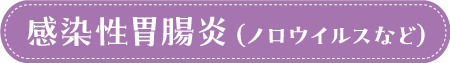 感染性胃腸炎（ノロウイルスなど）